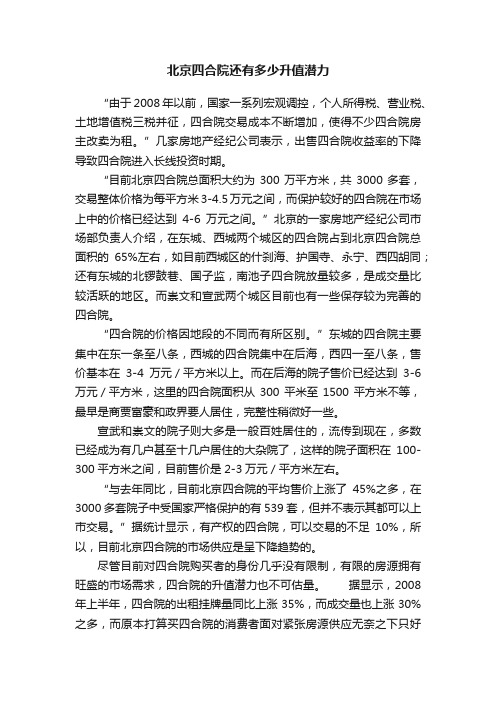 北京四合院还有多少升值潜力

“由于 2008 年以前，国家一系列宏观调控，个人所得税、营业税、土地增值税三税并征，四合院交易成本不断增加，使得不少四合院房主改卖为租。”几家房地产经纪公司表示，出售四合院收益率的下降导致四合院进入长线投资时期。

“目前北京四合院总面积大约为 300 万平方米，共 3000 多套，交易整体价格为每平方米 3-4.5 万元之间，而保护较好的四合院在市场上中的价格已经达到 4-6 万元之间。”北京的一家房地产经纪公司市场部负责人介绍，在东城、西城两个城区的四合院占到北京四合院总面积的 65%左右，如目前西城区的什刹海、护国寺、永宁、西四胡同；还有东城的北锣鼓巷、国子监，南池子四合院放量较多，是成交量比较活跃的地区。而崇文和宣武两个城区目前也有一些保存较为完善的四合院。

“四合院的价格因地段的不同而有所区别。”东城的四合院主要集中在东一条至八条，西城的四合院集中在后海，西四一至八条，售价基本在 3-4 万元 / 平方米以上。而在后海的院子售价已经达到 3-6 万元 / 平方米，这里的四合院面积从 300 平米至 1500 平方米不等，最早是商贾富豪和政界要人居住，完整性稍微好一些。

宣武和崇文的院子则大多是一般百姓居住的，流传到现在，多数已经成为有几户甚至十几户居住的大杂院了，这样的院子面积在 100-300 平方米之间，目前售价是 2-3 万元 / 平方米左右。

“与去年同比，目前北京四合院的平均售价上涨了 45%之多，在 3000 多套院子中受国家严格保护的有 539 套，但并不表示其都可以上市交易。”据统计显示，有产权的四合院，可以交易的不足 10%，所以，目前北京四合院的市场供应是呈下降趋势的。

尽管目前对四合院购买者的身份几乎没有限制，有限的房源拥有旺盛的市场需求，四合院的升值潜力也不可估量。　据显示，2008 年上半年，四合院的出租挂牌量同比上涨 35%，而成交量也上涨 30%之多，而原本打算买四合院的消费者面对紧张房源供应无奈之下只好